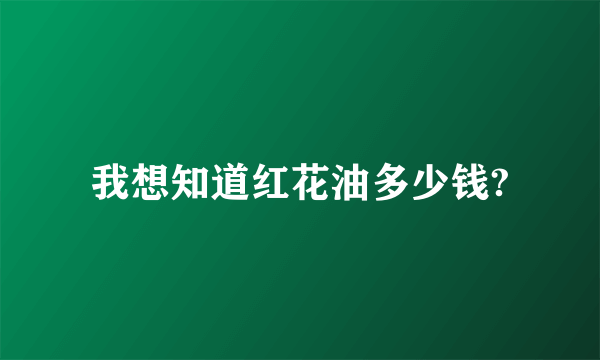 我想知道红花油多少钱?